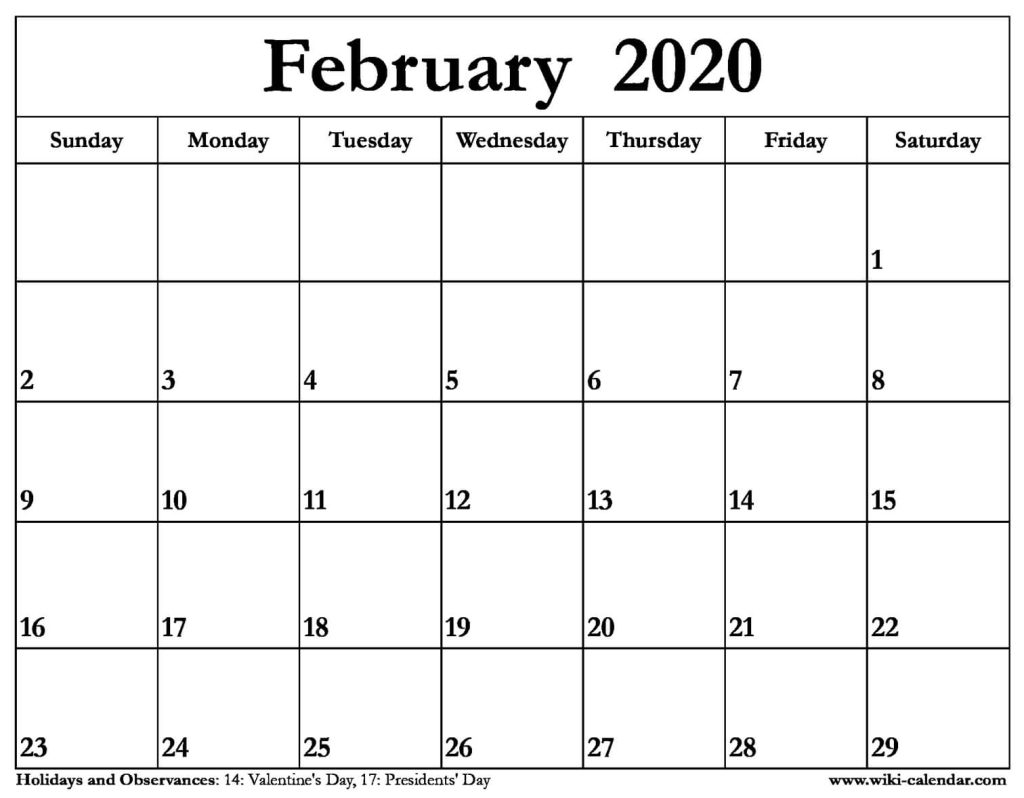 February 2020

| Sunday | Monday | Tuesday | Wednesday | Thursday | Friday | Saturday |
|---|---|---|---|---|---|---|
| | | | | | | 1 |
| 2 | 3 | 4 | 5 | 6 | 7 | 8 |
| 9 | 10 | 11 | 12 | 13 | 14 | 15 |
| 16 | 17 | 18 | 19 | 20 | 21 | 22 |
| 23 | 24 | 25 | 26 | 27 | 28 | 29 |

Holidays and Observances: 14: Valentine's Day, 17: Presidents' Day

www.wiki-calendar.com